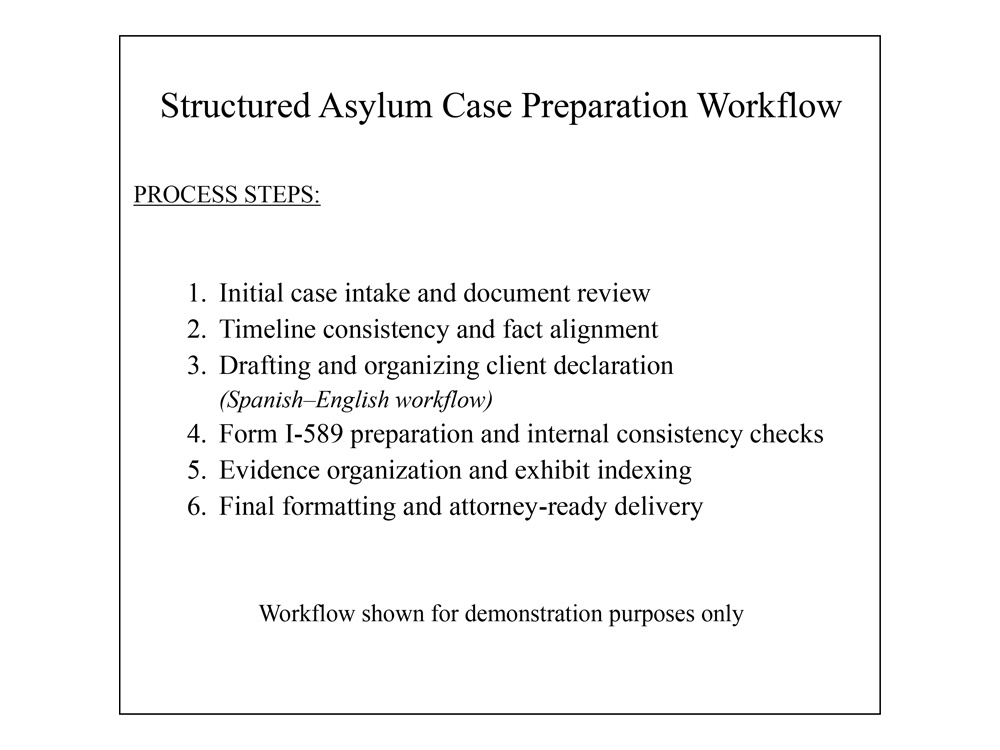 Structured Asylum Case Preparation Workflow

PROCESS STEPS:

1. Initial case intake and document review
2. Timeline consistency and fact alignment
3. Drafting and organizing client declaration (Spanish–English workflow)
4. Form I-589 preparation and internal consistency checks
5. Evidence organization and exhibit indexing
6. Final formatting and attorney-ready delivery

Workflow shown for demonstration purposes only